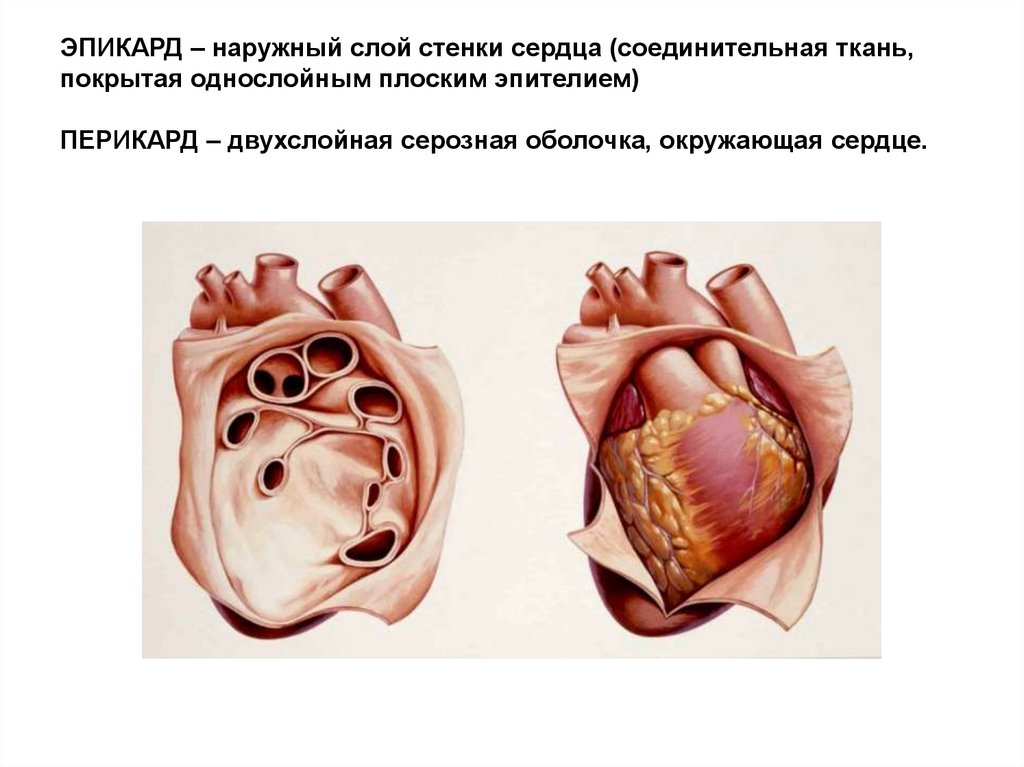 ЭПИКАРД – наружный слой стенки сердца (соединительная ткань, покрытая однослойным плоским эпителием)

ПЕРИКАРД – двухслойная серозная оболочка, окружающая сердце.